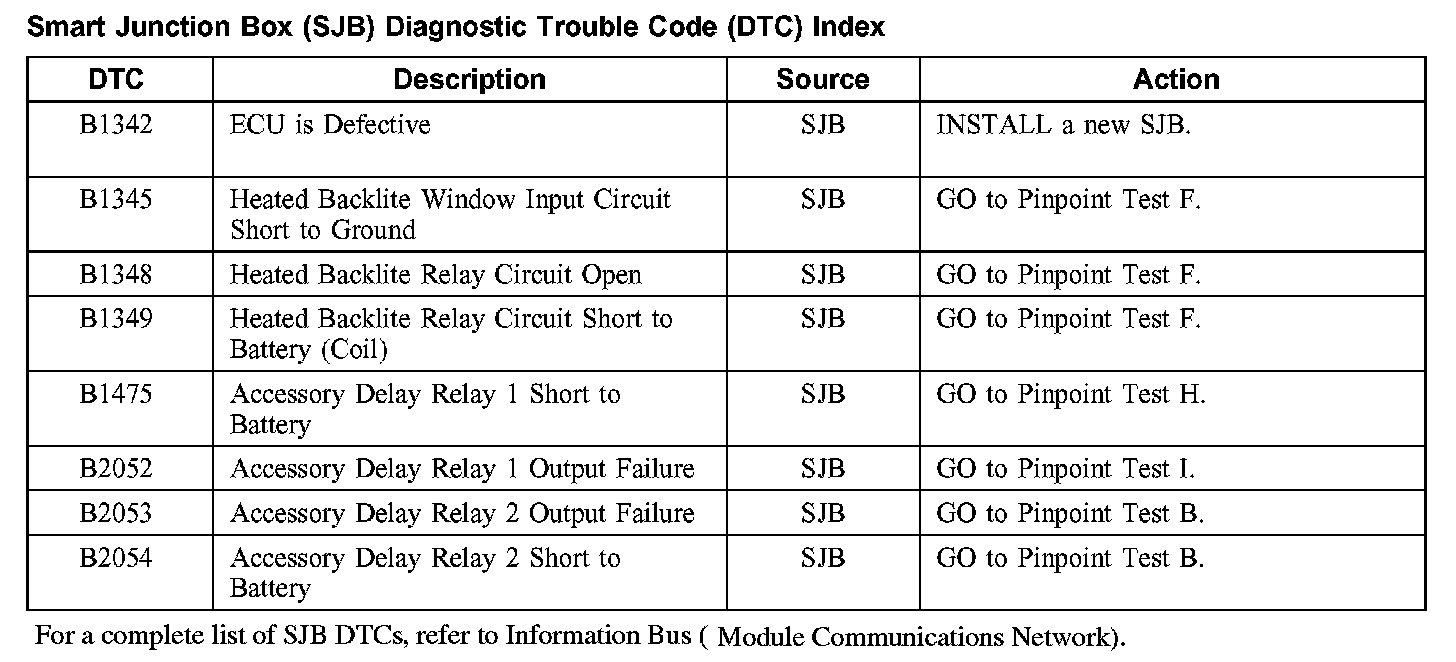 Smart Junction Box (SJB) Diagnostic Trouble Code (DTC) Index

| DTC | Description | Source | Action |
|---|---|---|---|
| B1342 | ECU is Defective | SJB | INSTALL a new SJB. |
| B1345 | Heated Backlite Window Input Circuit Short to Ground | SJB | GO to Pinpoint Test F. |
| B1348 | Heated Backlite Relay Circuit Open | SJB | GO to Pinpoint Test F. |
| B1349 | Heated Backlite Relay Circuit Short to Battery (Coil) | SJB | GO to Pinpoint Test F. |
| B1475 | Accessory Delay Relay 1 Short to Battery | SJB | GO to Pinpoint Test H. |
| B2052 | Accessory Delay Relay 1 Output Failure | SJB | GO to Pinpoint Test I. |
| B2053 | Accessory Delay Relay 2 Output Failure | SJB | GO to Pinpoint Test B. |
| B2054 | Accessory Delay Relay 2 Short to Battery | SJB | GO to Pinpoint Test B. |

For a complete list of SJB DTCs, refer to Information Bus ( Module Communications Network).